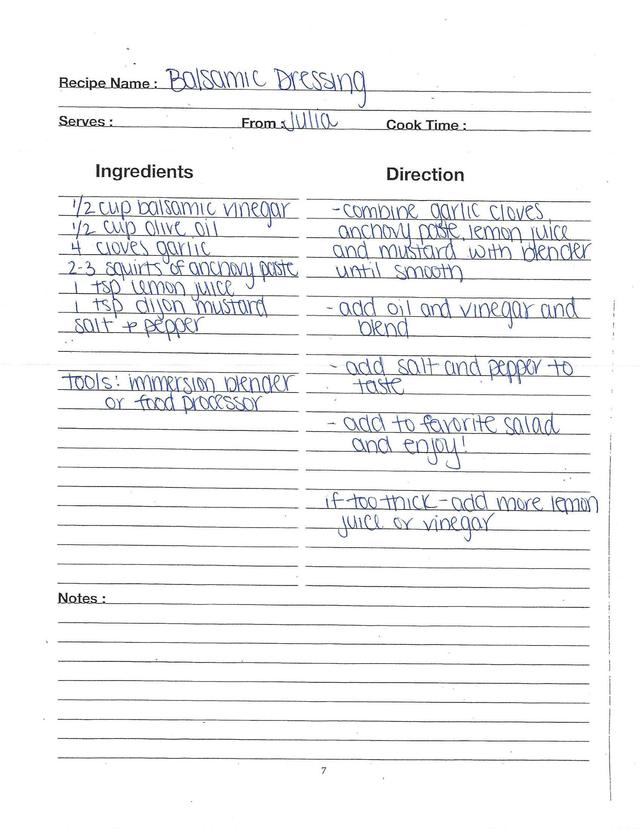 Recipe Name : Balsamic Dressing

Serves : From : Julia Cook Time :

Ingredients

1/2 cup balsamic vinegar
1/2 cup olive oil
4 cloves garlic
2-3 squirts of anchovy paste
1 tsp lemon juice
1 tsp dijon mustard
salt + pepper

tools: immersion blender or food processor

Direction

- combine garlic cloves, anchovy paste, lemon juice and mustard with blender until smooth

- add oil and vinegar and blend

- add salt and pepper to taste

- add to favorite salad and enjoy!

if too thick - add more lemon juice or vinegar

Notes :

7